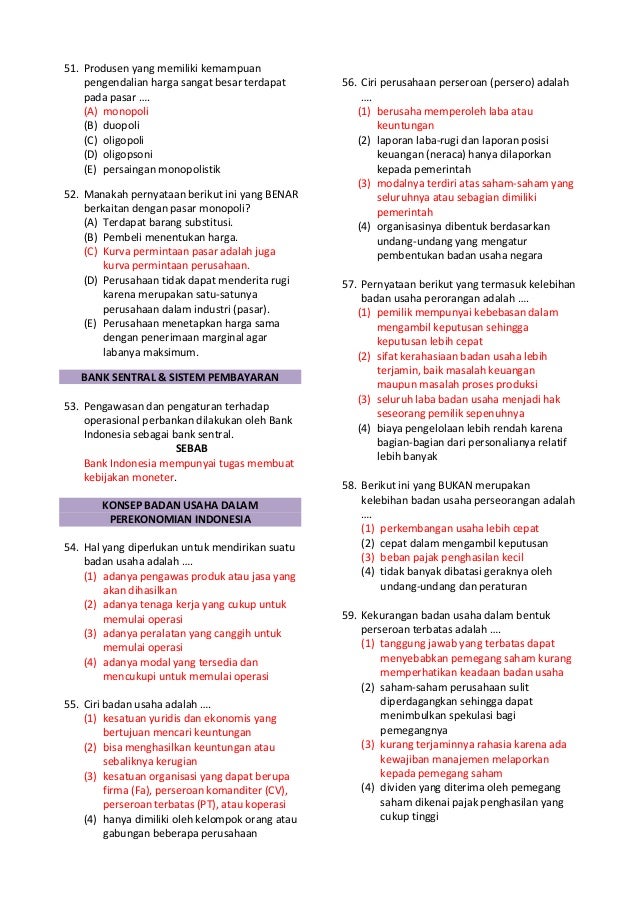 51. Produsen yang memiliki kemampuan pengendalian harga sangat besar terdapat pada pasar ....
(A) monopoli
(B) duopoli
(C) oligopoli
(D) oligopsoni
(E) persaingan monopolistik

52. Manakah pernyataan berikut ini yang BENAR berkaitan dengan pasar monopoli?
(A) Terdapat barang substitusi.
(B) Pembeli menentukan harga.
(C) Kurva permintaan pasar adalah juga kurva permintaan perusahaan.
(D) Perusahaan tidak dapat menderita rugi karena merupakan satu-satunya perusahaan dalam industri (pasar).
(E) Perusahaan menetapkan harga sama dengan penerimaan marginal agar labanya maksimum.

BANK SENTRAL & SISTEM PEMBAYARAN

53. Pengawasan dan pengaturan terhadap operasional perbankan dilakukan oleh Bank Indonesia sebagai bank sentral.
SEBAB
Bank Indonesia mempunyai tugas membuat kebijakan moneter.

KONSEP BADAN USAHA DALAM PEREKONOMIAN INDONESIA

54. Hal yang diperlukan untuk mendirikan suatu badan usaha adalah ....
(1) adanya pengawas produk atau jasa yang akan dihasilkan
(2) adanya tenaga kerja yang cukup untuk memulai operasi
(3) adanya peralatan yang canggih untuk memulai operasi
(4) adanya modal yang tersedia dan mencukupi untuk memulai operasi

55. Ciri badan usaha adalah ....
(1) kesatuan yuridis dan ekonomis yang bertujuan mencari keuntungan
(2) bisa menghasilkan keuntungan atau sebaliknya kerugian
(3) kesatuan organisasi yang dapat berupa firma (Fa), perseroan komanditer (CV), perseroan terbatas (PT), atau koperasi
(4) hanya dimiliki oleh kelompok orang atau gabungan beberapa perusahaan

56. Ciri perusahaan perseroan (persero) adalah ....
(1) berusaha memperoleh laba atau keuntungan
(2) laporan laba-rugi dan laporan posisi keuangan (neraca) hanya dilaporkan kepada pemerintah
(3) modalnya terdiri atas saham-saham yang seluruhnya atau sebagian dimiliki pemerintah
(4) organisasinya dibentuk berdasarkan undang-undang yang mengatur pembentukan badan usaha negara

57. Pernyataan berikut yang termasuk kelebihan badan usaha perorangan adalah ....
(1) pemilik mempunyai kebebasan dalam mengambil keputusan sehingga keputusan lebih cepat
(2) sifat kerahasiaan badan usaha lebih terjamin, baik masalah keuangan maupun masalah proses produksi
(3) seluruh laba badan usaha menjadi hak seseorang pemilik sepenuhnya
(4) biaya pengelolaan lebih rendah karena bagian-bagian dari personalianya relatif lebih banyak

58. Berikut ini yang BUKAN merupakan kelebihan badan usaha perseorangan adalah ....
(1) perkembangan usaha lebih cepat
(2) cepat dalam mengambil keputusan
(3) beban pajak penghasilan kecil
(4) tidak banyak dibatasi geraknya oleh undang-undang dan peraturan

59. Kekurangan badan usaha dalam bentuk perseroan terbatas adalah ....
(1) tanggung jawab yang terbatas dapat menyebabkan pemegang saham kurang memperhatikan keadaan badan usaha
(2) saham-saham perusahaan sulit diperdagangkan sehingga dapat menimbulkan spekulasi bagi pemegangnya
(3) kurang terjaminnya rahasia karena ada kewajiban manajemen melaporkan kepada pemegang saham
(4) dividen yang diterima oleh pemegang saham dikenai pajak penghasilan yang cukup tinggi